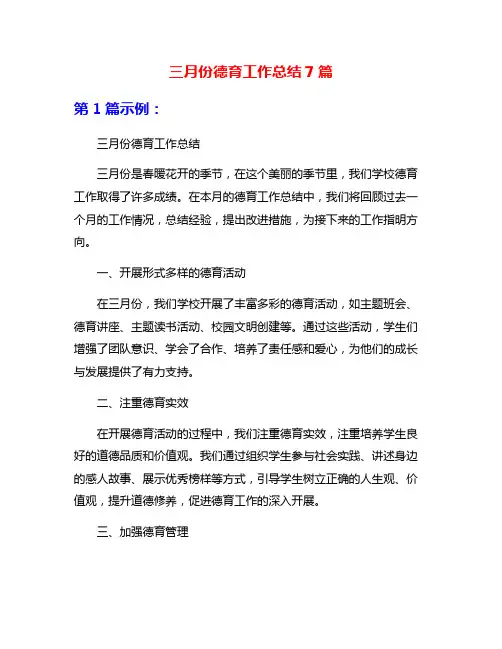 三月份德育工作总结7篇

第1篇示例：

三月份德育工作总结

三月份是春暖花开的季节，在这个美丽的季节里，我们学校德育工作取得了许多成绩。在本月的德育工作总结中，我们将回顾过去一个月的工作情况，总结经验，提出改进措施，为接下来的工作指明方向。

一、开展形式多样的德育活动

在三月份，我们学校开展了丰富多彩的德育活动，如主题班会、德育讲座、主题读书活动、校园文明创建等。通过这些活动，学生们增强了团队意识、学会了合作、培养了责任感和爱心，为他们的成长与发展提供了有力支持。

二、注重德育实效

在开展德育活动的过程中，我们注重德育实效，注重培养学生良好的道德品质和价值观。我们通过组织学生参与社会实践、讲述身边的感人故事、展示优秀榜样等方式，引导学生树立正确的人生观、价值观，提升道德修养，促进德育工作的深入开展。

三、加强德育管理